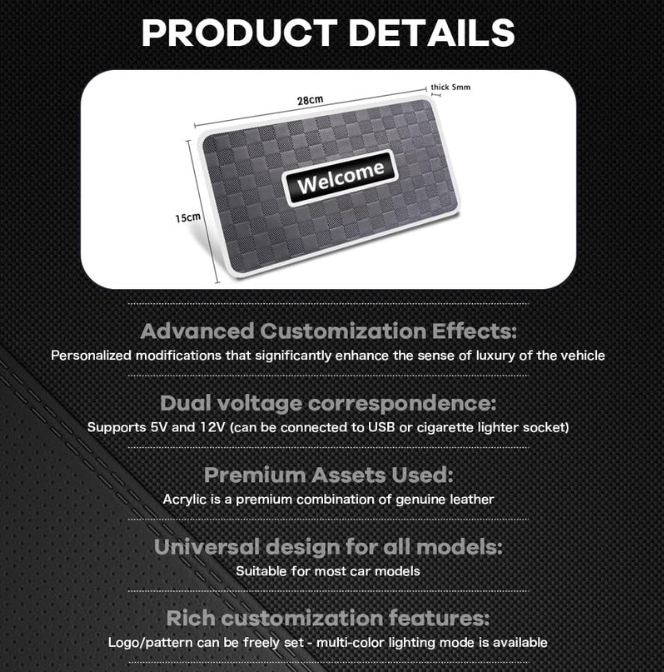 PRODUCT DETAILS

28cm

thick 5mm

15cm

Welcome

Advanced Customization Effects:
Personalized modifications that significantly enhance the sense of luxury of the vehicle

Dual voltage correspondence:
Supports 5V and 12V (can be connected to USB or cigarette lighter socket)

Premium Assets Used:
Acrylic is a premium combination of genuine leather

Universal design for all models:
Suitable for most car models

Rich customization features:
Logo/pattern can be freely set - multi-color lighting mode is available